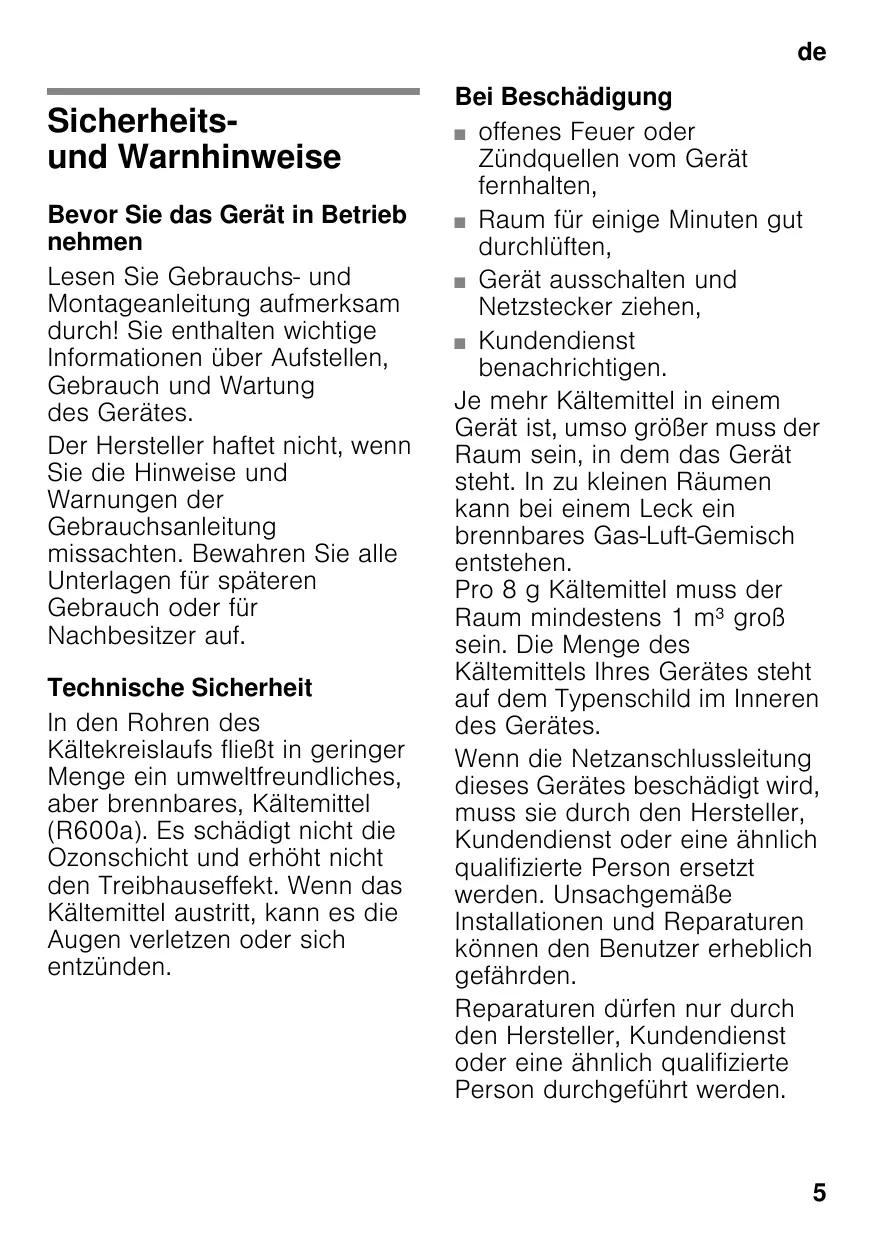 de

Sicherheits- und Warnhinweise

Bevor Sie das Gerät in Betrieb nehmen

Lesen Sie Gebrauchs- und Montageanleitung aufmerksam durch! Sie enthalten wichtige Informationen über Aufstellen, Gebrauch und Wartung des Gerätes.

Der Hersteller haftet nicht, wenn Sie die Hinweise und Warnungen der Gebrauchsanleitung missachten. Bewahren Sie alle Unterlagen für späteren Gebrauch oder für Nachbesitzer auf.

Technische Sicherheit

In den Rohren des Kältekreislaufs fließt in geringer Menge ein umweltfreundliches, aber brennbares, Kältemittel (R600a). Es schädigt nicht die Ozonschicht und erhöht nicht den Treibhauseffekt. Wenn das Kältemittel austritt, kann es die Augen verletzen oder sich entzünden.

Bei Beschädigung

■ offenes Feuer oder Zündquellen vom Gerät fernhalten,

■ Raum für einige Minuten gut durchlüften,

■ Gerät ausschalten und Netzstecker ziehen,

■ Kundendienst benachrichtigen.

Je mehr Kältemittel in einem Gerät ist, umso größer muss der Raum sein, in dem das Gerät steht. In zu kleinen Räumen kann bei einem Leck ein brennbares Gas-Luft-Gemisch entstehen.
Pro 8 g Kältemittel muss der Raum mindestens 1 m³ groß sein. Die Menge des Kältemittels Ihres Gerätes steht auf dem Typenschild im Inneren des Gerätes.

Wenn die Netzanschlussleitung dieses Gerätes beschädigt wird, muss sie durch den Hersteller, Kundendienst oder eine ähnlich qualifizierte Person ersetzt werden. Unsachgemäße Installationen und Reparaturen können den Benutzer erheblich gefährden.

Reparaturen dürfen nur durch den Hersteller, Kundendienst oder eine ähnlich qualifizierte Person durchgeführt werden.

5